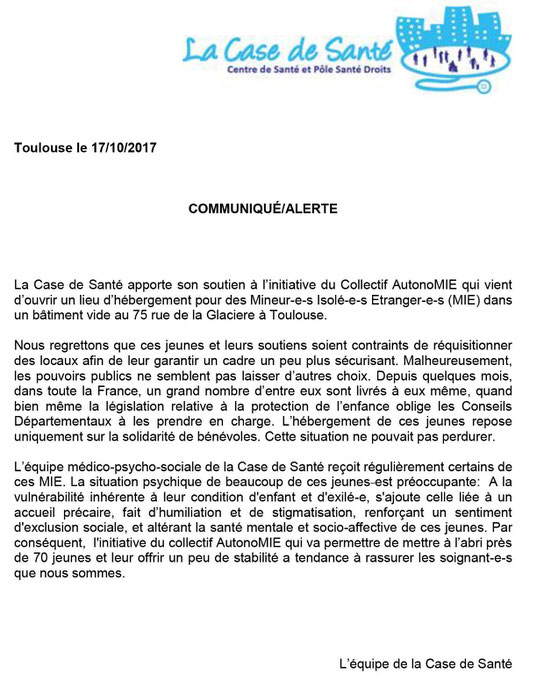 La Case de Santé
Centre de Santé et Pôle Santé Droits

Toulouse le 17/10/2017

COMMUNIQUÉ/ALERTE

La Case de Santé apporte son soutien à l'initiative du Collectif AutonoMIE qui vient d'ouvrir un lieu d'hébergement pour des Mineur-e-s Isolé-e-s Etranger-e-s (MIE) dans un bâtiment vide au 75 rue de la Glaciere à Toulouse.

Nous regrettons que ces jeunes et leurs soutiens soient contraints de réquisitionner des locaux afin de leur garantir un cadre un peu plus sécurisant. Malheureusement, les pouvoirs publics ne semblent pas laisser d'autres choix. Depuis quelques mois, dans toute la France, un grand nombre d'entre eux sont livrés à eux même, quand bien même la législation relative à la protection de l'enfance oblige les Conseils Départementaux à les prendre en charge. L'hébergement de ces jeunes repose uniquement sur la solidarité de bénévoles. Cette situation ne pouvait pas perdurer.

L'équipe médico-psycho-sociale de la Case de Santé reçoit régulièrement certains de ces MIE. La situation psychique de beaucoup de ces jeunes est préoccupante: A la vulnérabilité inhérente à leur condition d'enfant et d'exilé-e, s'ajoute celle liée à un accueil précaire, fait d'humiliation et de stigmatisation, renforçant un sentiment d'exclusion sociale, et altérant la santé mentale et socio-affective de ces jeunes. Par conséquent, l'initiative du collectif AutonoMIE qui va permettre de mettre à l'abri près de 70 jeunes et leur offrir un peu de stabilité a tendance à rassurer les soignant-e-s que nous sommes.

L'équipe de la Case de Santé